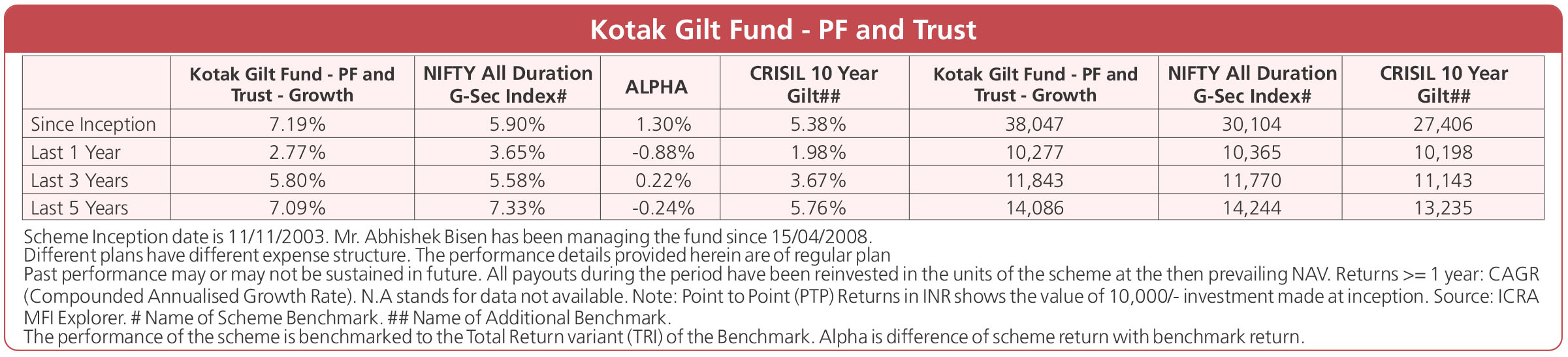 Kotak Gilt Fund - PF and Trust

| | Kotak Gilt Fund - PF and Trust - Growth | NIFTY All Duration G-Sec Index# | ALPHA | CRISIL 10 Year Gilt## | Kotak Gilt Fund - PF and Trust - Growth | NIFTY All Duration G-Sec Index# | CRISIL 10 Year Gilt## |
|---|---|---|---|---|---|---|---|
| Since Inception | 7.19% | 5.90% | 1.30% | 5.38% | 38,047 | 30,104 | 27,406 |
| Last 1 Year | 2.77% | 3.65% | -0.88% | 1.98% | 10,277 | 10,365 | 10,198 |
| Last 3 Years | 5.80% | 5.58% | 0.22% | 3.67% | 11,843 | 11,770 | 11,143 |
| Last 5 Years | 7.09% | 7.33% | -0.24% | 5.76% | 14,086 | 14,244 | 13,235 |

Scheme Inception date is 11/11/2003. Mr. Abhishek Bisen has been managing the fund since 15/04/2008.
Different plans have different expense structure. The performance details provided herein are of regular plan
Past performance may or may not be sustained in future. All payouts during the period have been reinvested in the units of the scheme at the then prevailing NAV. Returns >= 1 year: CAGR (Compounded Annualised Growth Rate). N.A stands for data not available. Note: Point to Point (PTP) Returns in INR shows the value of 10,000/- investment made at inception. Source: ICRA MFI Explorer. # Name of Scheme Benchmark. ## Name of Additional Benchmark.
The performance of the scheme is benchmarked to the Total Return variant (TRI) of the Benchmark. Alpha is difference of scheme return with benchmark return.